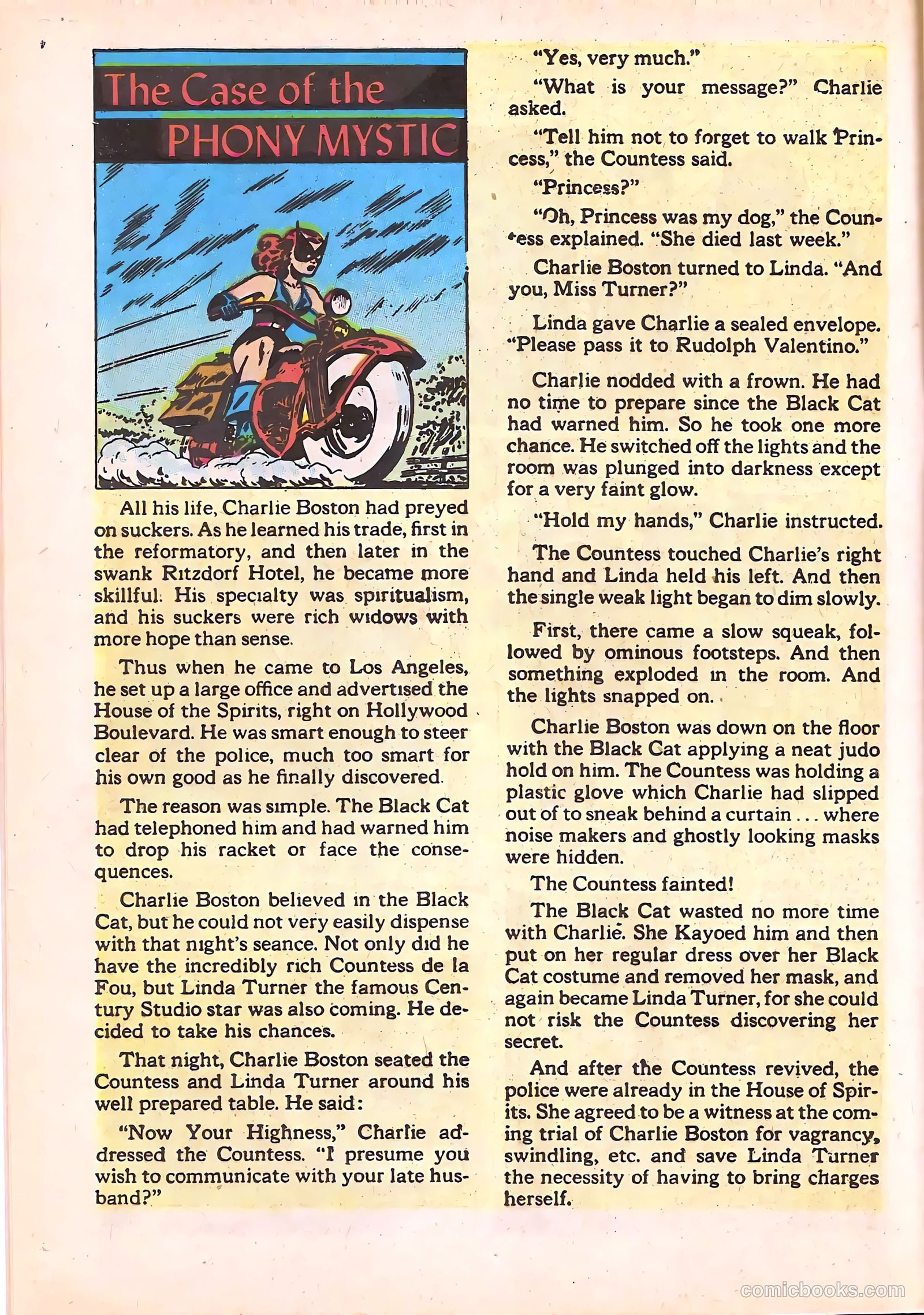 The Case of the
PHONY MYSTIC

All his life, Charlie Boston had preyed on suckers. As he learned his trade, first in the reformatory, and then later in the swank Ritzdorf Hotel, he became more skillful. His specialty was spiritualism, and his suckers were rich widows with more hope than sense.

Thus when he came to Los Angeles, he set up a large office and advertised the House of the Spirits, right on Hollywood Boulevard. He was smart enough to steer clear of the police, much too smart for his own good as he finally discovered.

The reason was simple. The Black Cat had telephoned him and had warned him to drop his racket or face the consequences.

Charlie Boston believed in the Black Cat, but he could not very easily dispense with that night's seance. Not only did he have the incredibly rich Countess de la Fou, but Linda Turner the famous Century Studio star was also coming. He decided to take his chances.

That night, Charlie Boston seated the Countess and Linda Turner around his well prepared table. He said:

"Now Your Highness," Charlie addressed the Countess. "I presume you wish to communicate with your late husband?"

"Yes, very much."

"What is your message?" Charlie asked.

"Tell him not to forget to walk Princess," the Countess said.

"Princess?"

"Oh, Princess was my dog," the Countess explained. "She died last week."

Charlie Boston turned to Linda. "And you, Miss Turner?"

Linda gave Charlie a sealed envelope. "Please pass it to Rudolph Valentino."

Charlie nodded with a frown. He had no time to prepare since the Black Cat had warned him. So he took one more chance. He switched off the lights and the room was plunged into darkness except for a very faint glow.

"Hold my hands," Charlie instructed.

The Countess touched Charlie's right hand and Linda held his left. And then the single weak light began to dim slowly.

First, there came a slow squeak, followed by ominous footsteps. And then something exploded in the room. And the lights snapped on.

Charlie Boston was down on the floor with the Black Cat applying a neat judo hold on him. The Countess was holding a plastic glove which Charlie had slipped out of to sneak behind a curtain . . . where noise makers and ghostly looking masks were hidden.

The Countess fainted!

The Black Cat wasted no more time with Charlie. She Kayoed him and then put on her regular dress over her Black Cat costume and removed her mask, and again became Linda Turner, for she could not risk the Countess discovering her secret.

And after the Countess revived, the police were already in the House of Spirits. She agreed to be a witness at the coming trial of Charlie Boston for vagrancy, swindling, etc. and save Linda Turner the necessity of having to bring charges herself.

comicbooks.com